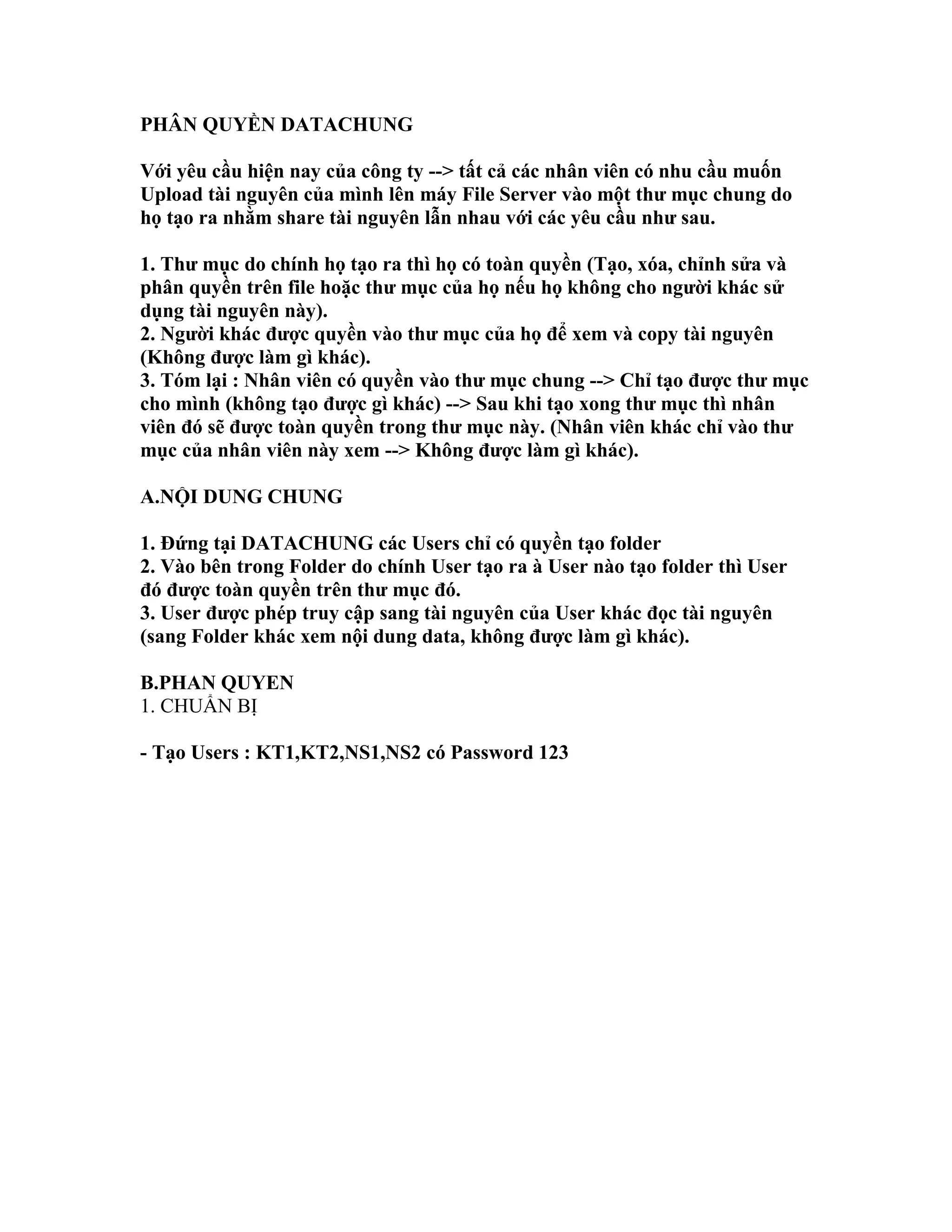 PHÂN QUYỀN DATACHUNG

Với yêu cầu hiện nay của công ty --> tất cả các nhân viên có nhu cầu muốn Upload tài nguyên của mình lên máy File Server vào một thư mục chung do họ tạo ra nhằm share tài nguyên lẫn nhau với các yêu cầu như sau.

1. Thư mục do chính họ tạo ra thì họ có toàn quyền (Tạo, xóa, chỉnh sửa và phân quyền trên file hoặc thư mục của họ nếu họ không cho người khác sử dụng tài nguyên này).
2. Người khác được quyền vào thư mục của họ để xem và copy tài nguyên (Không được làm gì khác).
3. Tóm lại : Nhân viên có quyền vào thư mục chung --> Chỉ tạo được thư mục cho mình (không tạo được gì khác) --> Sau khi tạo xong thư mục thì nhân viên đó sẽ được toàn quyền trong thư mục này. (Nhân viên khác chỉ vào thư mục của nhân viên này xem --> Không được làm gì khác).

A.NỘI DUNG CHUNG

1. Đứng tại DATACHUNG các Users chỉ có quyền tạo folder
2. Vào bên trong Folder do chính User tạo ra à User nào tạo folder thì User đó được toàn quyền trên thư mục đó.
3. User được phép truy cập sang tài nguyên của User khác đọc tài nguyên (sang Folder khác xem nội dung data, không được làm gì khác).

B.PHAN QUYEN
1. CHUẨN BỊ

- Tạo Users : KT1,KT2,NS1,NS2 có Password 123